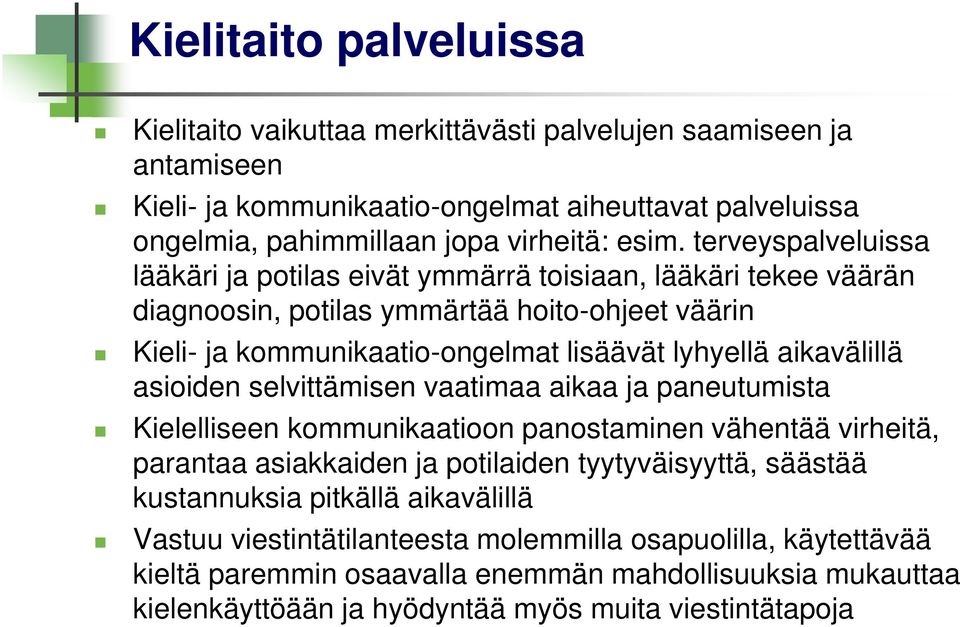 Kielitaito palveluissa

Kielitaito vaikuttaa merkittävästi palvelujen saamiseen ja antamiseen

Kieli- ja kommunikaatio-ongelmat aiheuttavat palveluissa ongelmia, pahimmillaan jopa virheitä: esim. terveyspalveluissa lääkäri ja potilas eivät ymmärrä toisiaan, lääkäri tekee väärän diagnoosin, potilas ymmärtää hoito-ohjeet väärin

Kieli- ja kommunikaatio-ongelmat lisäävät lyhyellä aikavälillä asioiden selvittämisen vaatimaa aikaa ja paneutumista

Kielelliseen kommunikaatioon panostaminen vähentää virheitä, parantaa asiakkaiden ja potilaiden tyytyväisyyttä, säästää kustannuksia pitkällä aikavälillä

Vastuu viestintätilanteesta molemmilla osapuolilla, käytettävää kieltä paremmin osaavalla enemmän mahdollisuuksia mukauttaa kielenkäyttöään ja hyödyntää myös muita viestintätapoja